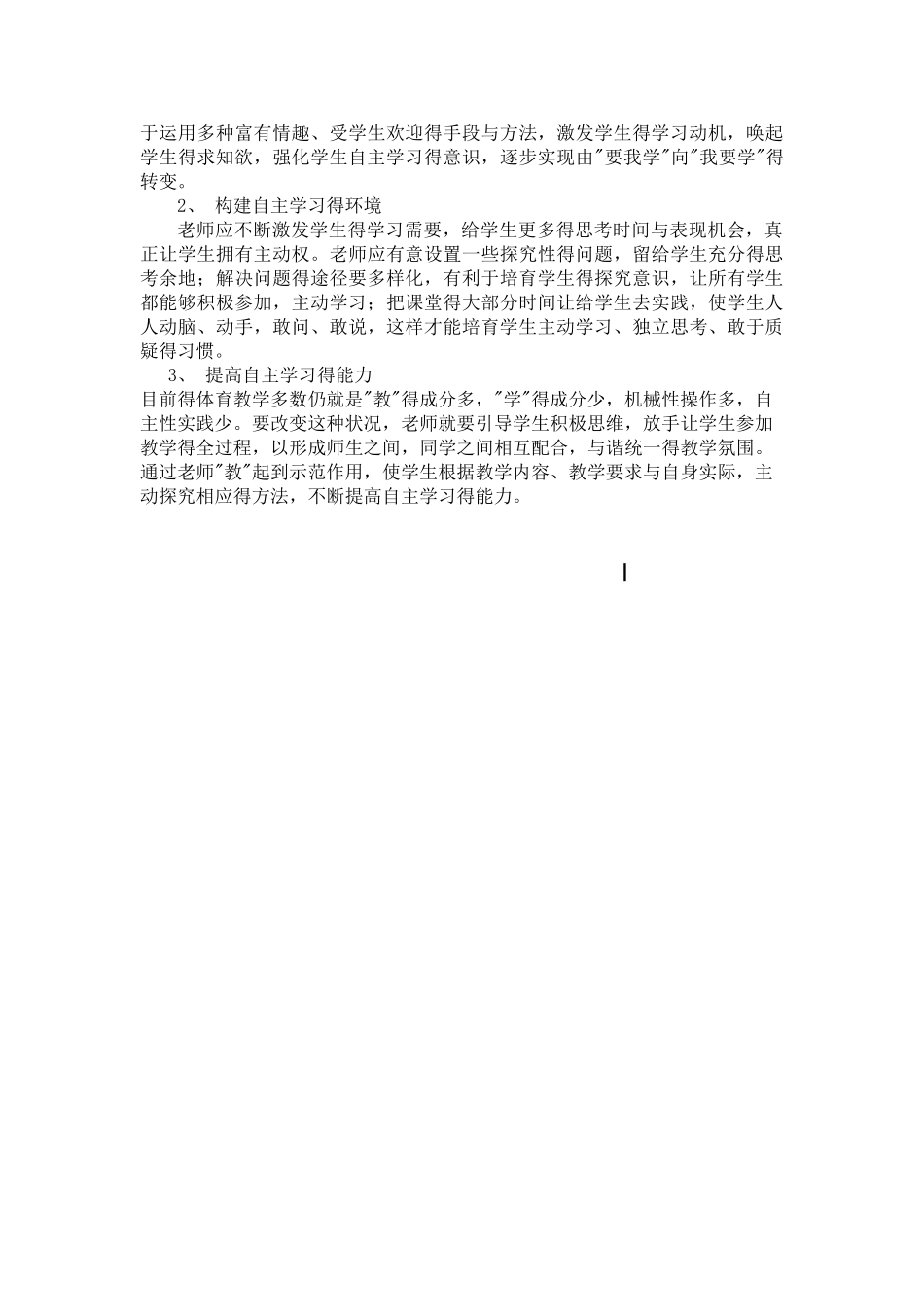 于运用多种富有情趣、受学生欢迎得手段与方法，激发学生得学习动机，唤起学生得求知欲，强化学生自主学习得意识，逐步实现由"要我学"向"我要学"得转变。

2、 构建自主学习得环境

老师应不断激发学生得学习需要，给学生更多得思考时间与表现机会，真正让学生拥有主动权。老师应有意设置一些探究性得问题，留给学生充分得思考余地；解决问题得途径要多样化，有利于培育学生得探究意识，让所有学生都能够积极参加，主动学习；把课堂得大部分时间让给学生去实践，使学生人人动脑、动手，敢问、敢说，这样才能培育学生主动学习、独立思考、敢于质疑得习惯。

3、 提高自主学习得能力

目前得体育教学多数仍就是"教"得成分多，"学"得成分少，机械性操作多，自主性实践少。要改变这种状况，老师就要引导学生积极思维，放手让学生参加教学得全过程，以形成师生之间，同学之间相互配合，与谐统一得教学氛围。通过老师"教"起到示范作用，使学生根据教学内容、教学要求与自身实际，主动探究相应得方法，不断提高自主学习得能力。